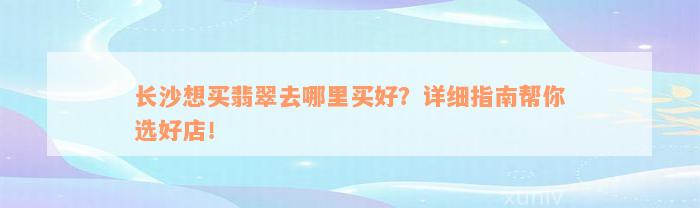 长沙想买翡翠去哪里买好？详细指南帮你选好店！

xuniv